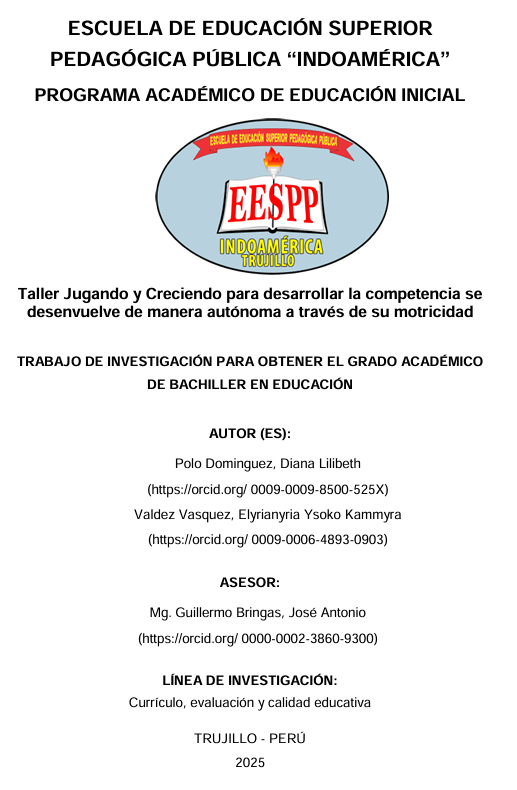 ESCUELA DE EDUCACIÓN SUPERIOR PEDAGÓGICA PÚBLICA “INDOAMÉRICA”

PROGRAMA ACADÉMICO DE EDUCACIÓN INICIAL

ESCUELA DE EDUCACIÓN SUPERIOR PEDAGÓGICA PÚBLICA

EESPP

INDOAMÉRICA
TRUJILLO

Taller Jugando y Creciendo para desarrollar la competencia se desenvuelve de manera autónoma a través de su motricidad

TRABAJO DE INVESTIGACIÓN PARA OBTENER EL GRADO ACADÉMICO DE BACHILLER EN EDUCACIÓN

AUTOR (ES):

Polo Dominguez, Diana Lilibeth
(https://orcid.org/ 0009-0009-8500-525X)
Valdez Vasquez, Elyrianyria Ysoko Kammyra
(https://orcid.org/ 0009-0006-4893-0903)

ASESOR:

Mg. Guillermo Bringas, José Antonio
(https://orcid.org/ 0000-0002-3860-9300)

LÍNEA DE INVESTIGACIÓN:
Currículo, evaluación y calidad educativa

TRUJILLO - PERÚ
2025